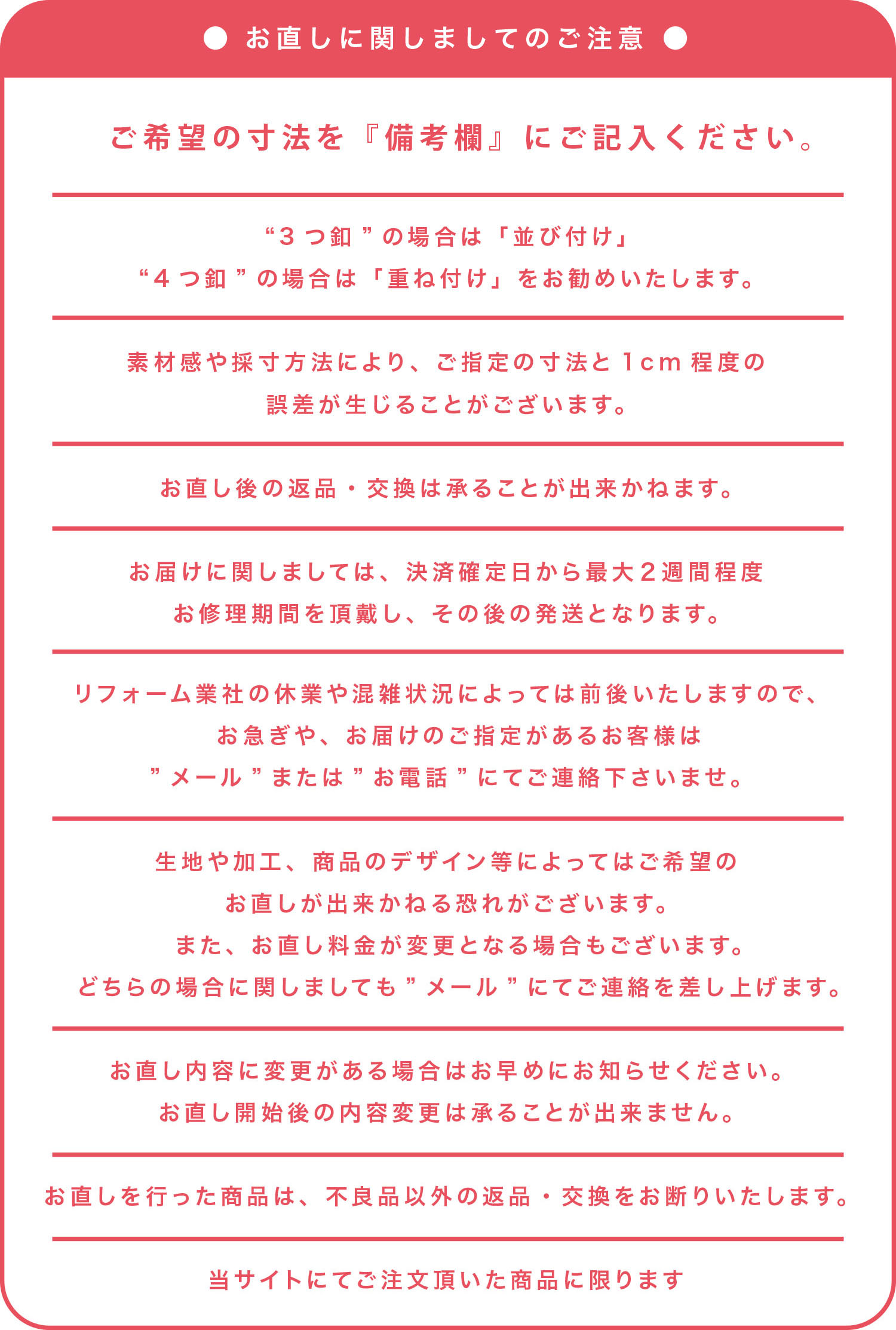 ● お直しに関しましてのご注意 ●

ご希望の寸法を『備考欄』にご記入ください。

“3つ釦”の場合は「並び付け」
“4つ釦”の場合は「重ね付け」をお勧めいたします。

素材感や採寸方法により、ご指定の寸法と1cm程度の
誤差が生じることがございます。

お直し後の返品・交換は承ることが出来かねます。

お届けに関しましては、決済確定日から最大2週間程度
お修理期間を頂戴し、その後の発送となります。

リフォーム業社の休業や混雑状況によっては前後いたしますので、
お急ぎや、お届けのご指定があるお客様は
”メール”または”お電話”にてご連絡下さいませ。

生地や加工、商品のデザイン等によってはご希望の
お直しが出来かねる恐れがございます。
また、お直し料金が変更となる場合もございます。
どちらの場合に関しましても”メール”にてご連絡を差し上げます。

お直し内容に変更がある場合はお早めにお知らせください。
お直し開始後の内容変更は承ることが出来ません。

お直しを行った商品は、不良品以外の返品・交換をお断りいたします。

当サイトにてご注文頂いた商品に限ります